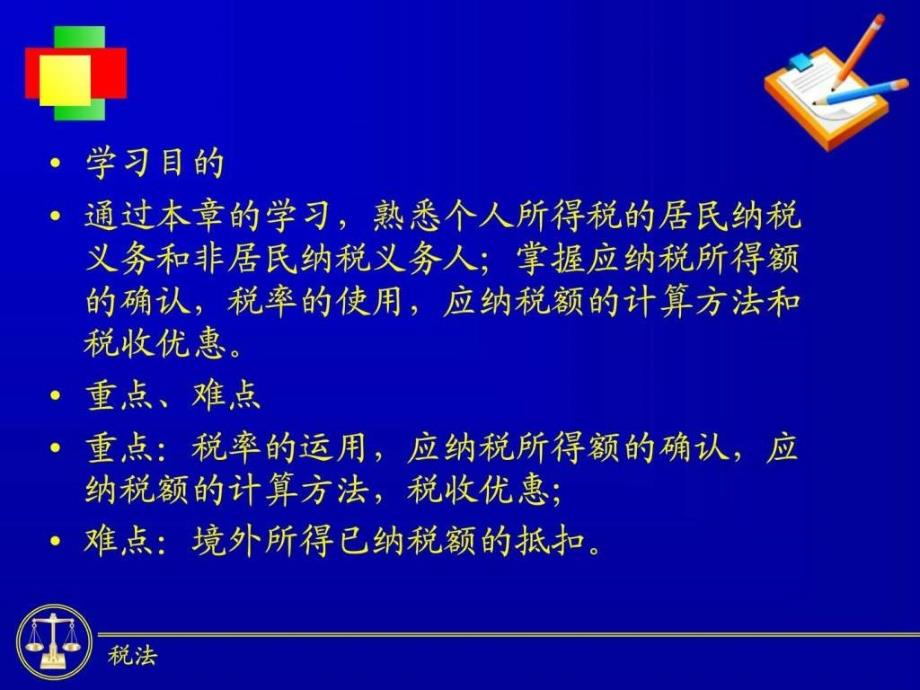 • 学习目的

• 通过本章的学习，熟悉个人所得税的居民纳税义务和非居民纳税义务人；掌握应纳税所得额的确认，税率的使用，应纳税额的计算方法和税收优惠。

• 重点、难点

• 重点：税率的运用，应纳税所得额的确认，应纳税额的计算方法，税收优惠；

• 难点：境外所得已纳税额的抵扣。

税法